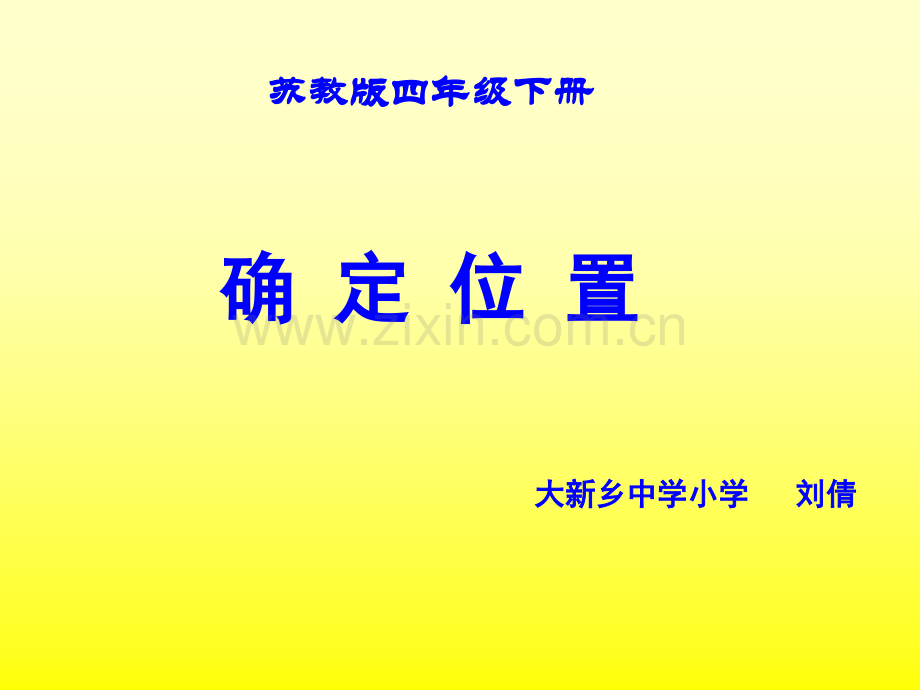 苏教版四年级下册

确 定 位 置

www.zixin.com.cn

大新乡中学小学　刘倩